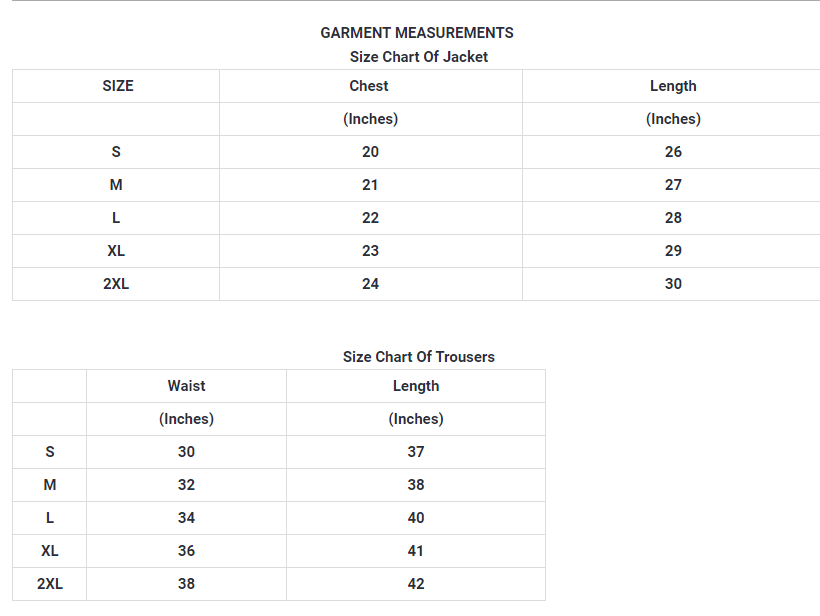 GARMENT MEASUREMENTS

Size Chart Of Jacket

| SIZE | Chest | Length |
|---|---|---|
| | (Inches) | (Inches) |
| S | 20 | 26 |
| M | 21 | 27 |
| L | 22 | 28 |
| XL | 23 | 29 |
| 2XL | 24 | 30 |

Size Chart Of Trousers

| | Waist | Length |
|---|---|---|
| | (Inches) | (Inches) |
| S | 30 | 37 |
| M | 32 | 38 |
| L | 34 | 40 |
| XL | 36 | 41 |
| 2XL | 38 | 42 |